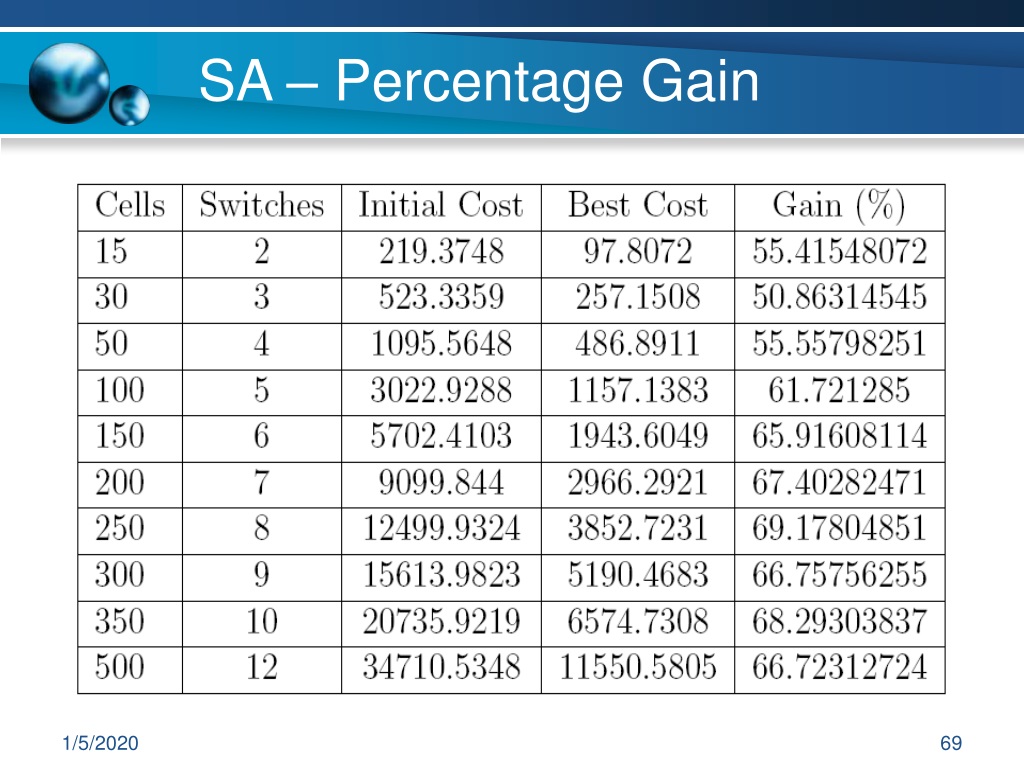 SA – Percentage Gain

| Cells | Switches | Initial Cost | Best Cost | Gain (%) |
|---|---|---|---|---|
| 15 | 2 | 219.3748 | 97.8072 | 55.41548072 |
| 30 | 3 | 523.3359 | 257.1508 | 50.86314545 |
| 50 | 4 | 1095.5648 | 486.8911 | 55.55798251 |
| 100 | 5 | 3022.9288 | 1157.1383 | 61.721285 |
| 150 | 6 | 5702.4103 | 1943.6049 | 65.91608114 |
| 200 | 7 | 9099.844 | 2966.2921 | 67.40282471 |
| 250 | 8 | 12499.9324 | 3852.7231 | 69.17804851 |
| 300 | 9 | 15613.9823 | 5190.4683 | 66.75756255 |
| 350 | 10 | 20735.9219 | 6574.7308 | 68.29303837 |
| 500 | 12 | 34710.5348 | 11550.5805 | 66.72312724 |

1/5/2020

69